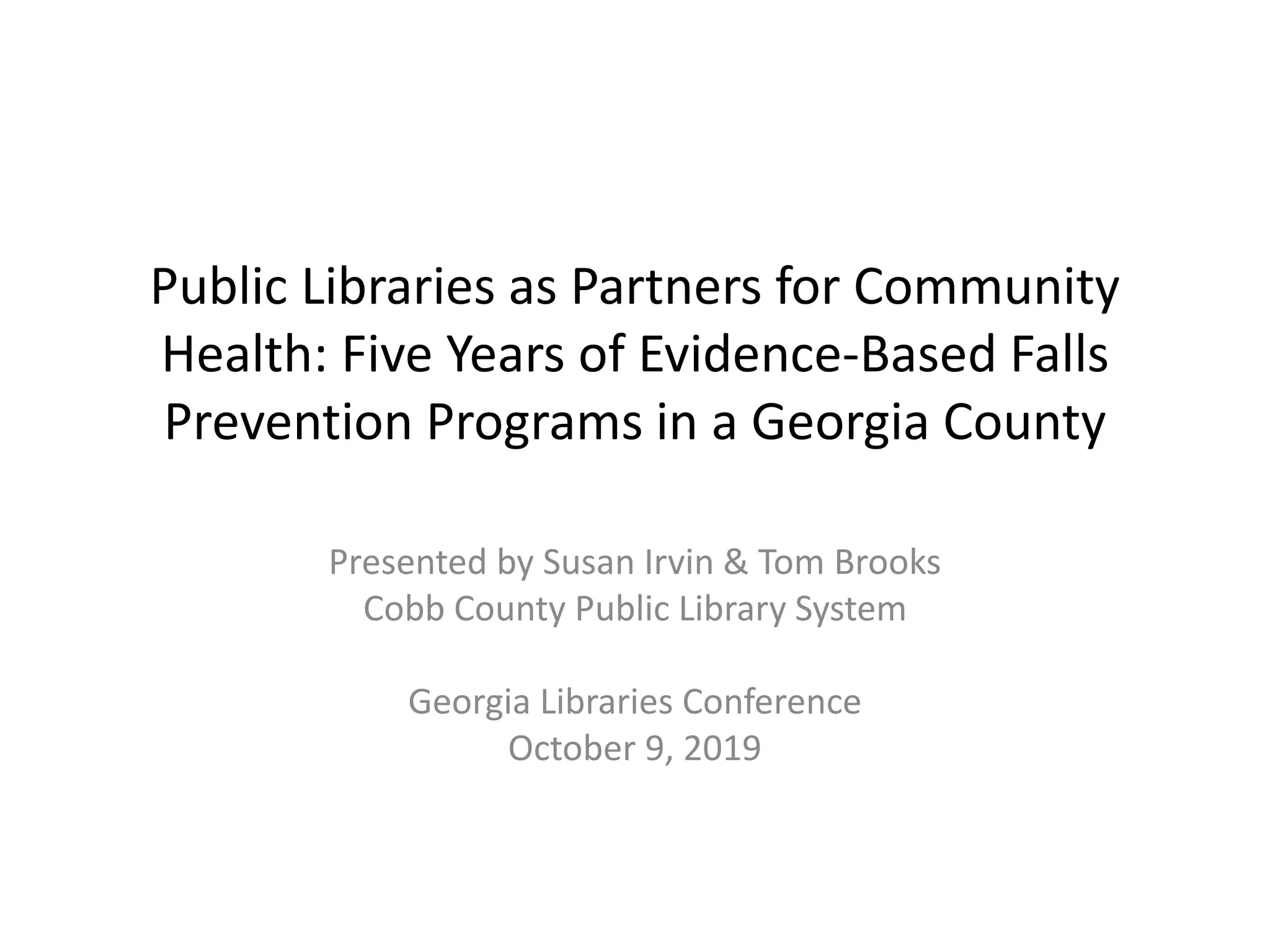 Public Libraries as Partners for Community Health: Five Years of Evidence-Based Falls Prevention Programs in a Georgia County

Presented by Susan Irvin & Tom Brooks
Cobb County Public Library System

Georgia Libraries Conference
October 9, 2019